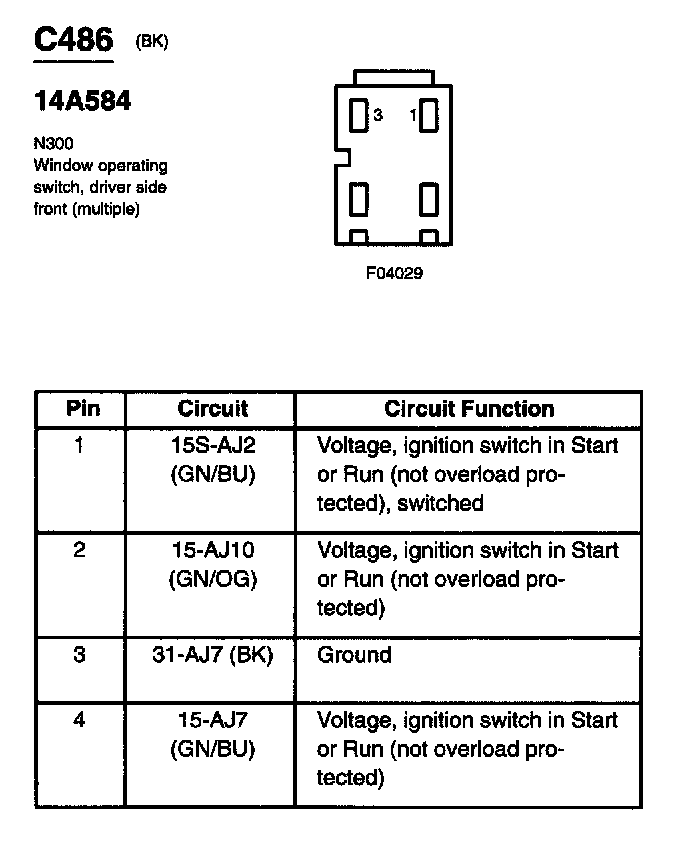 C486 (BK)

14A584

N300
Window operating switch, driver side front (multiple)

3 1

F04029

| Pin | Circuit | Circuit Function |
|---|---|---|
| 1 | 15S-AJ2 (GN/BU) | Voltage, ignition switch in Start or Run (not overload protected), switched |
| 2 | 15-AJ10 (GN/OG) | Voltage, ignition switch in Start or Run (not overload protected) |
| 3 | 31-AJ7 (BK) | Ground |
| 4 | 15-AJ7 (GN/BU) | Voltage, ignition switch in Start or Run (not overload protected) |